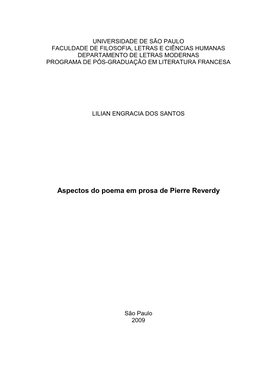 UNIVERSIDADE DE SÃO PAULO
FACULDADE DE FILOSOFIA, LETRAS E CIÊNCIAS HUMANAS
DEPARTAMENTO DE LETRAS MODERNAS
PROGRAMA DE PÓS-GRADUAÇÃO EM LITERATURA FRANCESA

LILIAN ENGRACIA DOS SANTOS

Aspectos do poema em prosa de Pierre Reverdy

São Paulo
2009